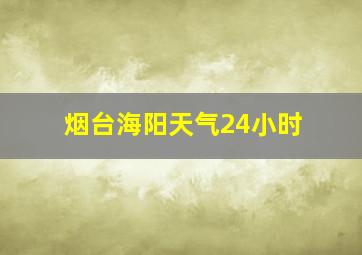 烟台海阳天气24小时